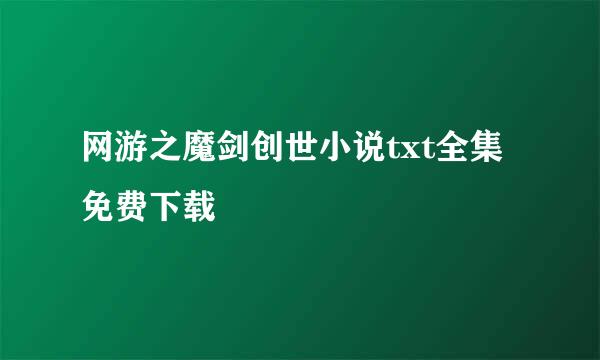 网游之魔剑创世小说txt全集免费下载